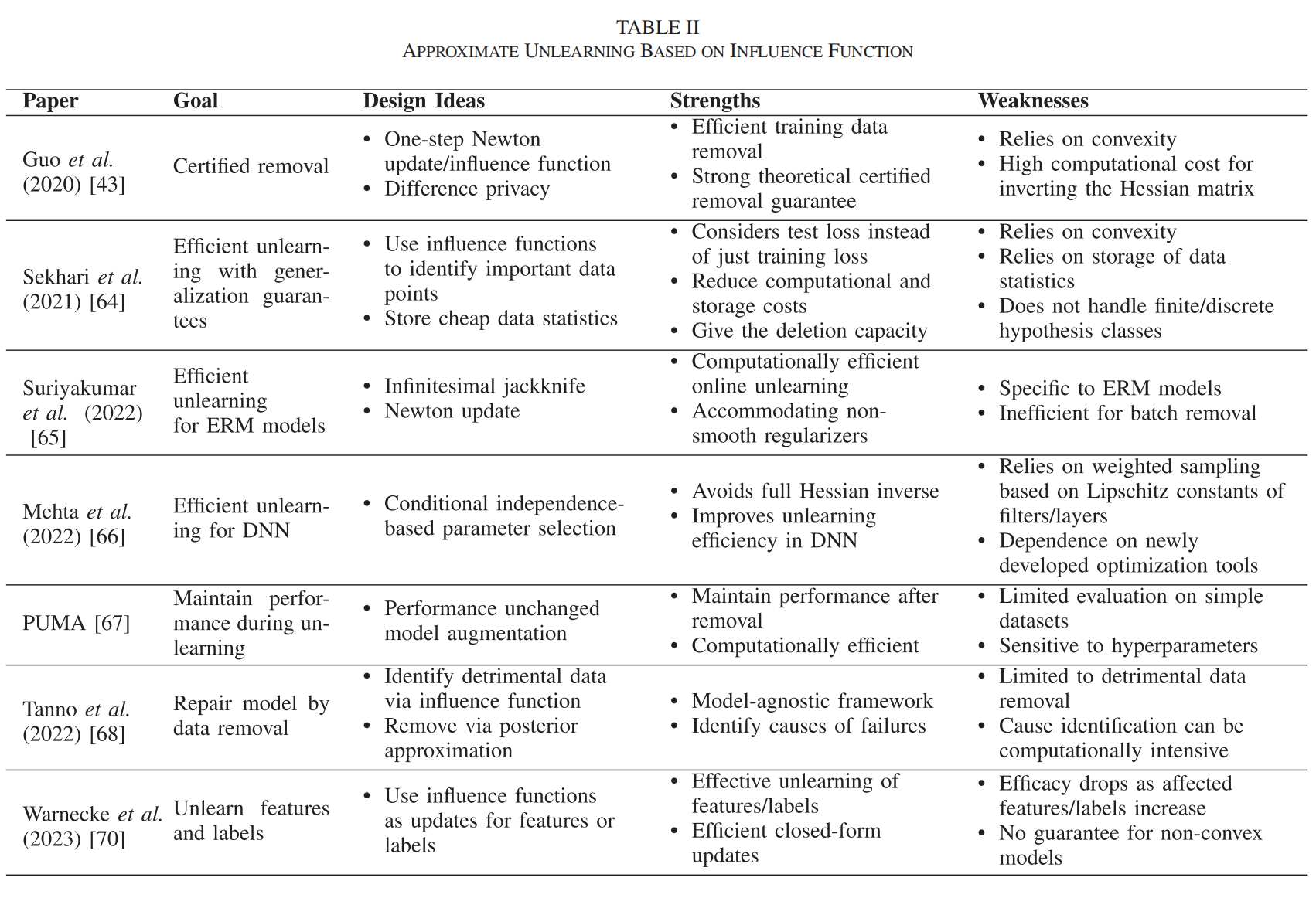 TABLE II
APPROXIMATE UNLEARNING BASED ON INFLUENCE FUNCTION

| Paper | Goal | Design Ideas | Strengths | Weaknesses |
|---|---|---|---|---|
| Guo et al. (2020) [43] | Certified removal | • One-step Newton update/influence function • Difference privacy | • Efficient training data removal • Strong theoretical certified removal guarantee | • Relies on convexity • High computational cost for inverting the Hessian matrix |
| Sekhari et al. (2021) [64] | Efficient unlearning with generalization guarantees | • Use influence functions to identify important data points • Store cheap data statistics | • Considers test loss instead of just training loss • Reduce computational and storage costs • Give the deletion capacity | • Relies on convexity • Relies on storage of data statistics • Does not handle finite/discrete hypothesis classes |
| Suriyakumar et al. (2022) [65] | Efficient unlearning for ERM models | • Infinitesimal jackknife • Newton update | • Computationally efficient online unlearning • Accommodating non-smooth regularizers | • Specific to ERM models • Inefficient for batch removal |
| Mehta et al. (2022) [66] | Efficient unlearning for DNN | • Conditional independence-based parameter selection | • Avoids full Hessian inverse • Improves unlearning efficiency in DNN | • Relies on weighted sampling based on Lipschitz constants of filters/layers • Dependence on newly developed optimization tools |
| PUMA [67] | Maintain performance during unlearning | • Performance unchanged model augmentation | • Maintain performance after removal • Computationally efficient | • Limited evaluation on simple datasets • Sensitive to hyperparameters |
| Tanno et al. (2022) [68] | Repair model by data removal | • Identify detrimental data via influence function • Remove via posterior approximation | • Model-agnostic framework • Identify causes of failures | • Limited to detrimental data removal • Cause identification can be computationally intensive |
| Warnecke et al. (2023) [70] | Unlearn features and labels | • Use influence functions as updates for features or labels | • Effective unlearning of features/labels • Efficient closed-form updates | • Efficacy drops as affected features/labels increase • No guarantee for non-convex models |